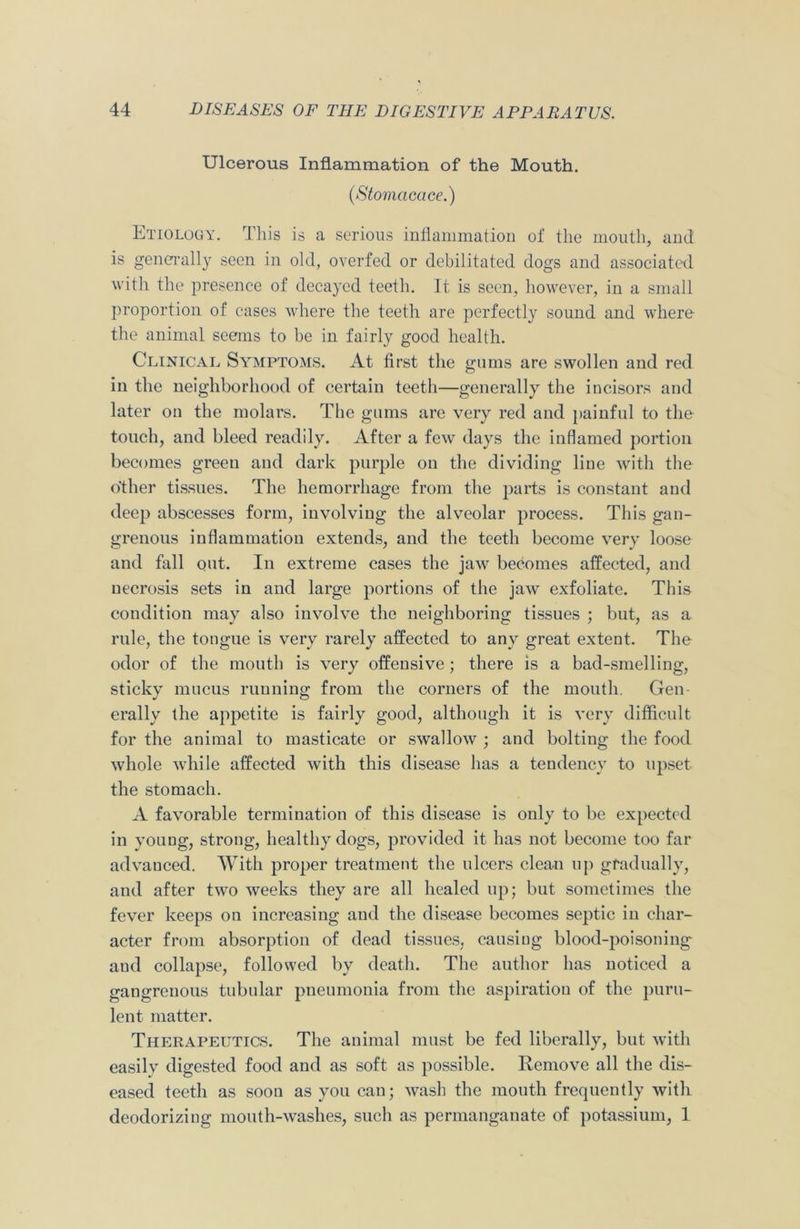 44 DISEASES OF THE DIGESTIVE APPARATUS.

Ulcerous Inflammation of the Mouth.

(Stomacace.)

Etiology. This is a serious inflammation of the mouth, and is generally seen in old, overfed or debilitated dogs and associated with the presence of decayed teeth. It is seen, however, in a small proportion of cases where the teeth are perfectly sound and where the animal seems to be in fairly good health.

Clinical Symptoms. At first the gums are swollen and red in the neighborhood of certain teeth—generally the incisors and later on the molars. The gums are very red and painful to the touch, and bleed readily. After a few days the inflamed portion becomes green and dark purple on the dividing line with the other tissues. The hemorrhage from the parts is constant and deep abscesses form, involving the alveolar process. This gangrenous inflammation extends, and the teeth become very loose and fall out. In extreme cases the jaw becomes affected, and necrosis sets in and large portions of the jaw exfoliate. This condition may also involve the neighboring tissues ; but, as a rule, the tongue is very rarely affected to any great extent. The odor of the mouth is very offensive; there is a bad-smelling, sticky mucus running from the corners of the mouth. Generally the appetite is fairly good, although it is very difficult for the animal to masticate or swallow ; and bolting the food whole while affected with this disease has a tendency to upset the stomach.

A favorable termination of this disease is only to be expected in young, strong, healthy dogs, provided it has not become too far advanced. With proper treatment the ulcers clean up gradually, and after two weeks they are all healed up; but sometimes the fever keeps on increasing and the disease becomes septic in character from absorption of dead tissues, causing blood-poisoning and collapse, followed by death. The author has noticed a gangrenous tubular pneumonia from the aspiration of the purulent matter.

Therapeutics. The animal must be fed liberally, but with easily digested food and as soft as possible. Remove all the diseased teeth as soon as you can; wash the mouth frequently with deodorizing mouth-washes, such as permanganate of potassium, 1